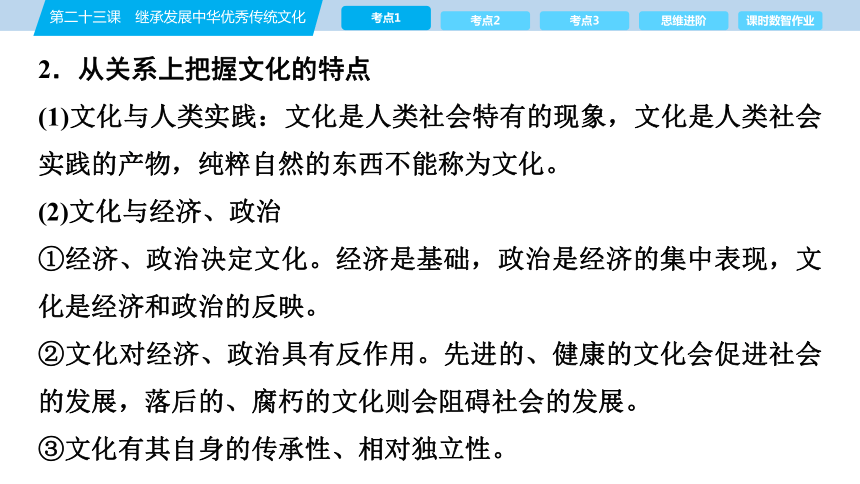 第二十三课　继承发展中华优秀传统文化

考点1　考点2　考点3　思维进阶　课时数智作业

2．从关系上把握文化的特点

(1)文化与人类实践：文化是人类社会特有的现象，文化是人类社会实践的产物，纯粹自然的东西不能称为文化。

(2)文化与经济、政治

①经济、政治决定文化。经济是基础，政治是经济的集中表现，文化是经济和政治的反映。

②文化对经济、政治具有反作用。先进的、健康的文化会促进社会的发展，落后的、腐朽的文化则会阻碍社会的发展。

③文化有其自身的传承性、相对独立性。